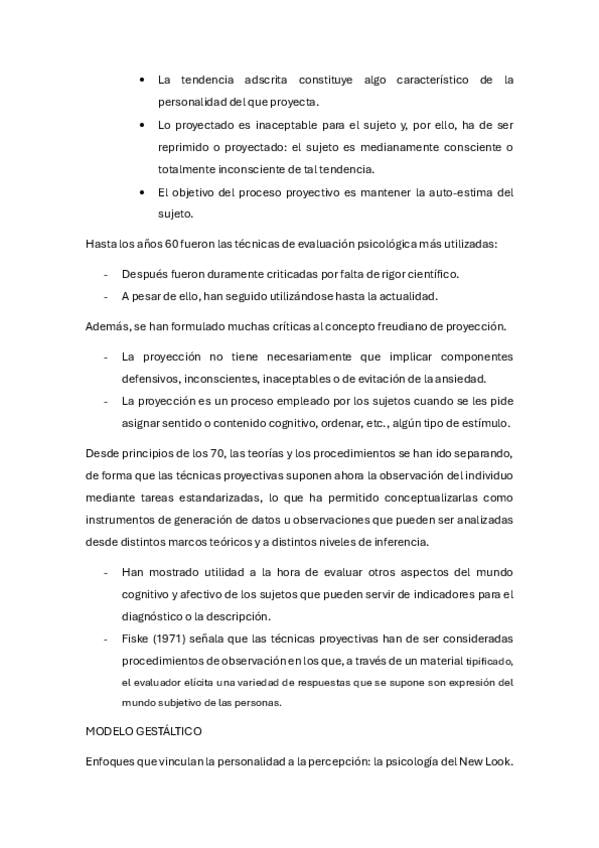 • La tendencia adscrita constituye algo característico de la personalidad del que proyecta.
• Lo proyectado es inaceptable para el sujeto y, por ello, ha de ser reprimido o proyectado: el sujeto es medianamente consciente o totalmente inconsciente de tal tendencia.
• El objetivo del proceso proyectivo es mantener la auto-estima del sujeto.

Hasta los años 60 fueron las técnicas de evaluación psicológica más utilizadas:

- Después fueron duramente criticadas por falta de rigor científico.
- A pesar de ello, han seguido utilizándose hasta la actualidad.

Además, se han formulado muchas críticas al concepto freudiano de proyección.

- La proyección no tiene necesariamente que implicar componentes defensivos, inconscientes, inaceptables o de evitación de la ansiedad.
- La proyección es un proceso empleado por los sujetos cuando se les pide asignar sentido o contenido cognitivo, ordenar, etc., algún tipo de estímulo.

Desde principios de los 70, las teorías y los procedimientos se han ido separando, de forma que las técnicas proyectivas suponen ahora la observación del individuo mediante tareas estandarizadas, lo que ha permitido conceptualizarlas como instrumentos de generación de datos u observaciones que pueden ser analizadas desde distintos marcos teóricos y a distintos niveles de inferencia.

- Han mostrado utilidad a la hora de evaluar otros aspectos del mundo cognitivo y afectivo de los sujetos que pueden servir de indicadores para el diagnóstico o la descripción.
- Fiske (1971) señala que las técnicas proyectivas han de ser consideradas procedimientos de observación en los que, a través de un material tipificado, el evaluador elicita una variedad de respuestas que se supone son expresión del mundo subjetivo de las personas.

MODELO GESTÁLTICO

Enfoques que vinculan la personalidad a la percepción: la psicología del New Look.